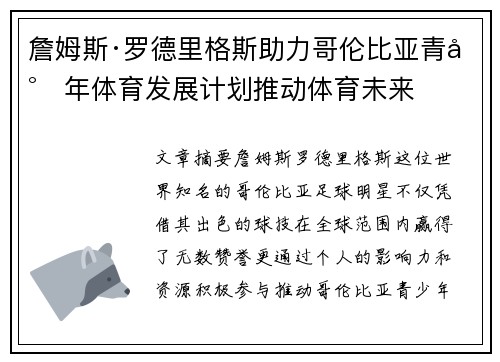 詹姆斯·罗德里格斯助力哥伦比亚青å° 年体育发展计划推动体育未来

文章摘要詹姆斯罗德里格斯这位世界知名的哥伦比亚足球明星不仅凭借其出色的球技在全球范围内赢得了无数赞誉更通过个人的影响力和资源积极参与推动哥伦比亚青少年